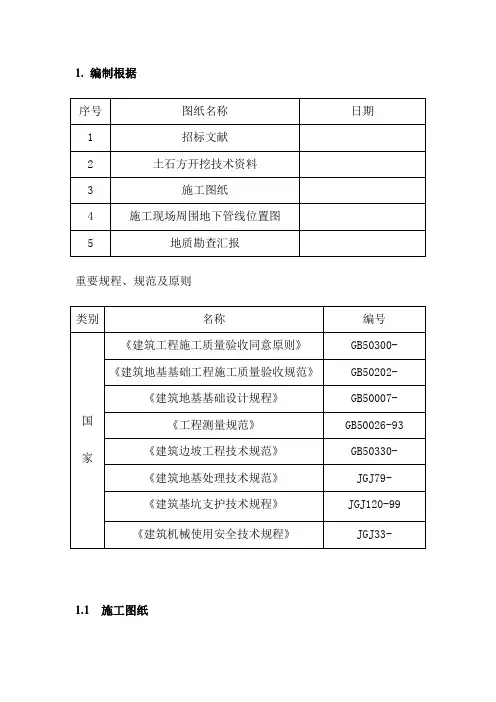 1. 编制根据

| 序号 | 图纸名称 | 日期 |
|---|---|---|
| 1 | 招标文献 | |
| 2 | 土石方开挖技术资料 | |
| 3 | 施工图纸 | |
| 4 | 施工现场周围地下管线位置图 | |
| 5 | 地质勘查汇报 | |

重要规程、规范及原则

| 类别 | 名称 | 编号 |
|---|---|---|
| 国家 | 《建筑工程施工质量验收同意原则》 | GB50300- |
| | 《建筑地基基础工程施工质量验收规范》 | GB50202- |
| | 《建筑地基基础设计规程》 | GB50007- |
| | 《工程测量规范》 | GB50026-93 |
| | 《建筑边坡工程技术规范》 | GB50330- |
| | 《建筑地基处理技术规范》 | JGJ79- |
| | 《建筑基坑支护技术规程》 | JGJ120-99 |
| | 《建筑机械使用安全技术规程》 | JGJ33- |

1.1 施工图纸